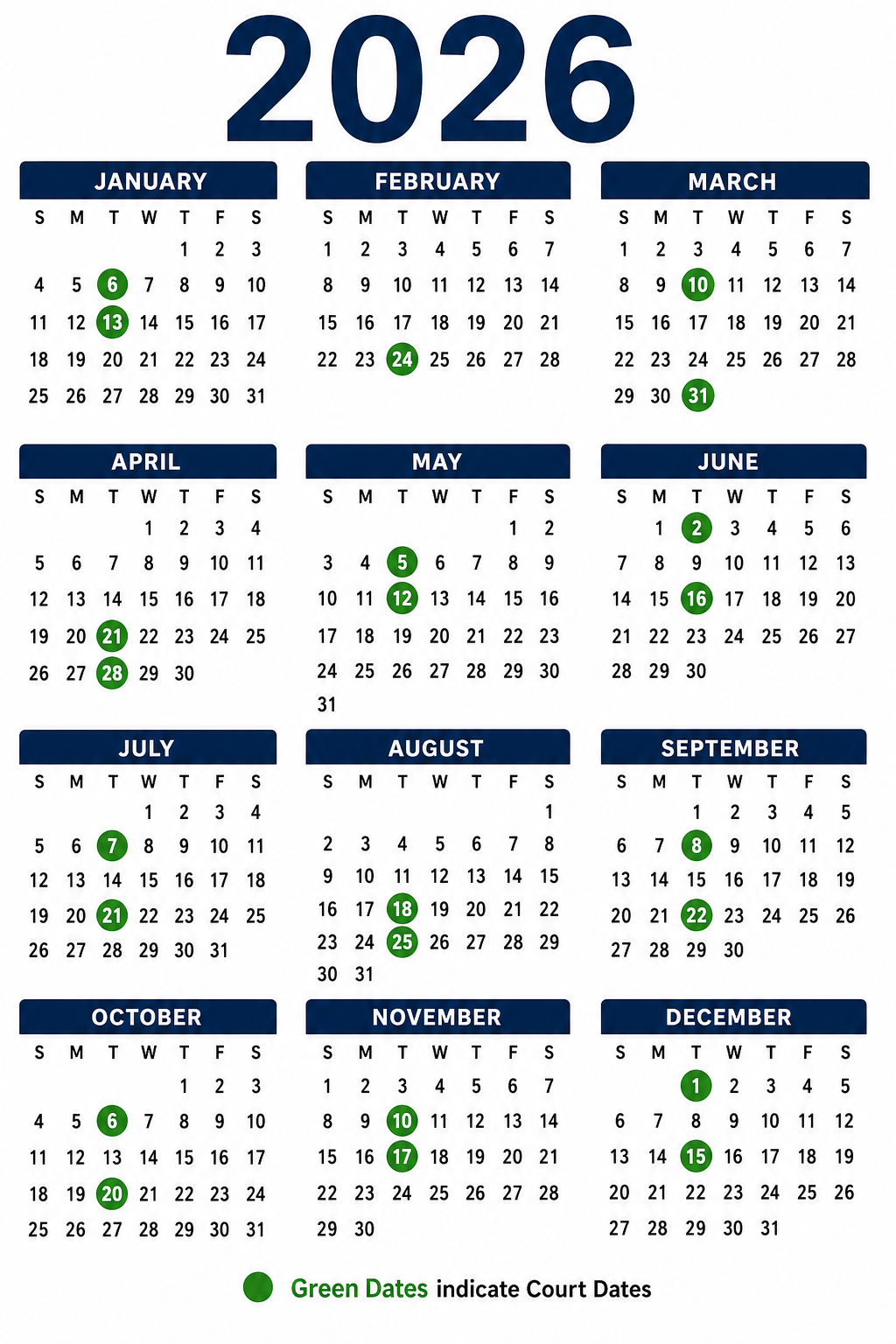 2026

JANUARY

| S | M | T | W | T | F | S |
|---|---|---|---|---|---|---|
| | | | | 1 | 2 | 3 |
| 4 | 5 | 6 | 7 | 8 | 9 | 10 |
| 11 | 12 | 13 | 14 | 15 | 16 | 17 |
| 18 | 19 | 20 | 21 | 22 | 23 | 24 |
| 25 | 26 | 27 | 28 | 29 | 30 | 31 |

FEBRUARY

| S | M | T | W | T | F | S |
|---|---|---|---|---|---|---|
| 1 | 2 | 3 | 4 | 5 | 6 | 7 |
| 8 | 9 | 10 | 11 | 12 | 13 | 14 |
| 15 | 16 | 17 | 18 | 19 | 20 | 21 |
| 22 | 23 | 24 | 25 | 26 | 27 | 28 |

MARCH

| S | M | T | W | T | F | S |
|---|---|---|---|---|---|---|
| 1 | 2 | 3 | 4 | 5 | 6 | 7 |
| 8 | 9 | 10 | 11 | 12 | 13 | 14 |
| 15 | 16 | 17 | 18 | 19 | 20 | 21 |
| 22 | 23 | 24 | 25 | 26 | 27 | 28 |
| 29 | 30 | 31 | | | | |

APRIL

| S | M | T | W | T | F | S |
|---|---|---|---|---|---|---|
| | | | 1 | 2 | 3 | 4 |
| 5 | 6 | 7 | 8 | 9 | 10 | 11 |
| 12 | 13 | 14 | 15 | 16 | 17 | 18 |
| 19 | 20 | 21 | 22 | 23 | 24 | 25 |
| 26 | 27 | 28 | 29 | 30 | | |

MAY

| S | M | T | W | T | F | S |
|---|---|---|---|---|---|---|
| | | | | | 1 | 2 |
| 3 | 4 | 5 | 6 | 7 | 8 | 9 |
| 10 | 11 | 12 | 13 | 14 | 15 | 16 |
| 17 | 18 | 19 | 20 | 21 | 22 | 23 |
| 24 | 25 | 26 | 27 | 28 | 29 | 30 |
| 31 | | | | | | |

JUNE

| S | M | T | W | T | F | S |
|---|---|---|---|---|---|---|
| | 1 | 2 | 3 | 4 | 5 | 6 |
| 7 | 8 | 9 | 10 | 11 | 12 | 13 |
| 14 | 15 | 16 | 17 | 18 | 19 | 20 |
| 21 | 22 | 23 | 24 | 25 | 26 | 27 |
| 28 | 29 | 30 | | | | |

JULY

| S | M | T | W | T | F | S |
|---|---|---|---|---|---|---|
| | | | 1 | 2 | 3 | 4 |
| 5 | 6 | 7 | 8 | 9 | 10 | 11 |
| 12 | 13 | 14 | 15 | 16 | 17 | 18 |
| 19 | 20 | 21 | 22 | 23 | 24 | 25 |
| 26 | 27 | 28 | 29 | 30 | 31 | |

AUGUST

| S | M | T | W | T | F | S |
|---|---|---|---|---|---|---|
| | | | | | | 1 |
| 2 | 3 | 4 | 5 | 6 | 7 | 8 |
| 9 | 10 | 11 | 12 | 13 | 14 | 15 |
| 16 | 17 | 18 | 19 | 20 | 21 | 22 |
| 23 | 24 | 25 | 26 | 27 | 28 | 29 |
| 30 | 31 | | | | | |

SEPTEMBER

| S | M | T | W | T | F | S |
|---|---|---|---|---|---|---|
| | | 1 | 2 | 3 | 4 | 5 |
| 6 | 7 | 8 | 9 | 10 | 11 | 12 |
| 13 | 14 | 15 | 16 | 17 | 18 | 19 |
| 20 | 21 | 22 | 23 | 24 | 25 | 26 |
| 27 | 28 | 29 | 30 | | | |

OCTOBER

| S | M | T | W | T | F | S |
|---|---|---|---|---|---|---|
| | | | | 1 | 2 | 3 |
| 4 | 5 | 6 | 7 | 8 | 9 | 10 |
| 11 | 12 | 13 | 14 | 15 | 16 | 17 |
| 18 | 19 | 20 | 21 | 22 | 23 | 24 |
| 25 | 26 | 27 | 28 | 29 | 30 | 31 |

NOVEMBER

| S | M | T | W | T | F | S |
|---|---|---|---|---|---|---|
| 1 | 2 | 3 | 4 | 5 | 6 | 7 |
| 8 | 9 | 10 | 11 | 12 | 13 | 14 |
| 15 | 16 | 17 | 18 | 19 | 20 | 21 |
| 22 | 23 | 24 | 25 | 26 | 27 | 28 |
| 29 | 30 | | | | | |

DECEMBER

| S | M | T | W | T | F | S |
|---|---|---|---|---|---|---|
| | | 1 | 2 | 3 | 4 | 5 |
| 6 | 7 | 8 | 9 | 10 | 11 | 12 |
| 13 | 14 | 15 | 16 | 17 | 18 | 19 |
| 20 | 21 | 22 | 23 | 24 | 25 | 26 |
| 27 | 28 | 29 | 30 | 31 | | |

Green Dates indicate Court Dates